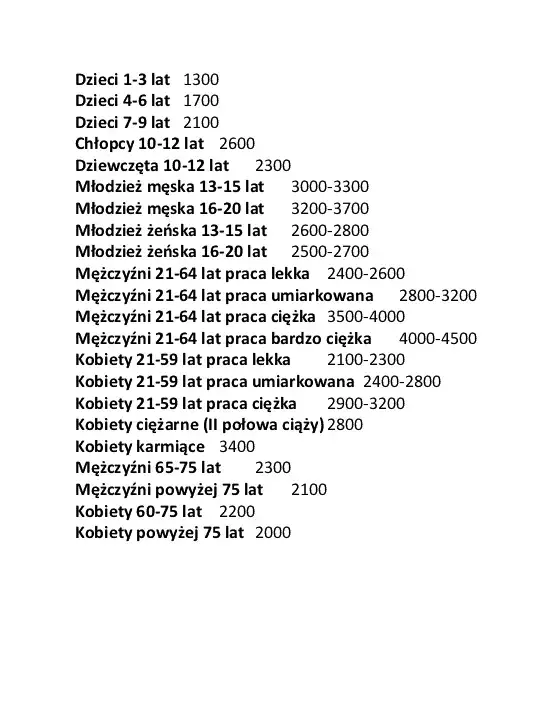 Dzieci 1-3 lat 1300
Dzieci 4-6 lat 1700
Dzieci 7-9 lat 2100
Chłopcy 10-12 lat 2600
Dziewczęta 10-12 lat 2300
Młodzież męska 13-15 lat 3000-3300
Młodzież męska 16-20 lat 3200-3700
Młodzież żeńska 13-15 lat 2600-2800
Młodzież żeńska 16-20 lat 2500-2700
Mężczyźni 21-64 lat praca lekka 2400-2600
Mężczyźni 21-64 lat praca umiarkowana 2800-3200
Mężczyźni 21-64 lat praca ciężka 3500-4000
Mężczyźni 21-64 lat praca bardzo ciężka 4000-4500
Kobiety 21-59 lat praca lekka 2100-2300
Kobiety 21-59 lat praca umiarkowana 2400-2800
Kobiety 21-59 lat praca ciężka 2900-3200
Kobiety ciężarne (II połowa ciąży) 2800
Kobiety karmiące 3400
Mężczyźni 65-75 lat 2300
Mężczyźni powyżej 75 lat 2100
Kobiety 60-75 lat 2200
Kobiety powyżej 75 lat 2000